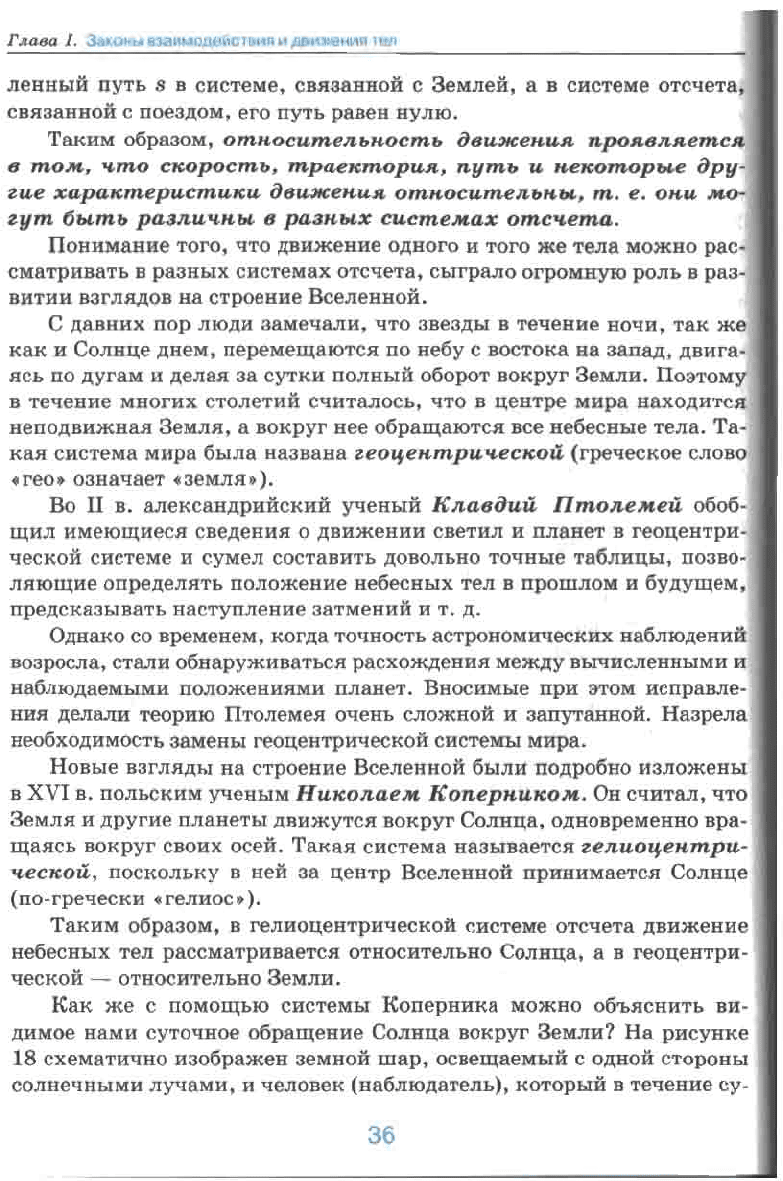 Глава 1. Законы взаимодействия и движения тел

ленный путь $s$ в системе, связанной с Землей, а в системе отсчета, связанной с поездом, его путь равен нулю.

Таким образом, относительность движения проявляется в том, что скорость, траектория, путь и некоторые другие характеристики движения относительны, т. е. они могут быть различны в разных системах отсчета.

Понимание того, что движение одного и того же тела можно рассматривать в разных системах отсчета, сыграло огромную роль в развитии взглядов на строение Вселенной.

С давних пор люди замечали, что звезды в течение ночи, так же как и Солнце днем, перемещаются по небу с востока на запад, двигаясь по дугам и делая за сутки полный оборот вокруг Земли. Поэтому в течение многих столетий считалось, что в центре мира находится неподвижная Земля, а вокруг нее обращаются все небесные тела. Такая система мира была названа геоцентрической (греческое слово «гео» означает «земля»).

Во II в. александрийский ученый Клавдий Птолемей обобщил имеющиеся сведения о движении светил и планет в геоцентрической системе и сумел составить довольно точные таблицы, позволяющие определять положение небесных тел в прошлом и будущем, предсказывать наступление затмений и т. д.

Однако со временем, когда точность астрономических наблюдений возросла, стали обнаруживаться расхождения между вычисленными и наблюдаемыми положениями планет. Вносимые при этом исправления делали теорию Птолемея очень сложной и запутанной. Назрела необходимость замены геоцентрической системы мира.

Новые взгляды на строение Вселенной были подробно изложены в XVI в. польским ученым Николаем Коперником. Он считал, что Земля и другие планеты движутся вокруг Солнца, одновременно вращаясь вокруг своих осей. Такая система называется гелиоцентрической, поскольку в ней за центр Вселенной принимается Солнце (по-гречески «гелиос»).

Таким образом, в гелиоцентрической системе отсчета движение небесных тел рассматривается относительно Солнца, а в геоцентрической — относительно Земли.

Как же с помощью системы Коперника можно объяснить видимое нами суточное обращение Солнца вокруг Земли? На рисунке 18 схематично изображен земной шар, освещаемый с одной стороны солнечными лучами, и человек (наблюдатель), который в течение су-

36